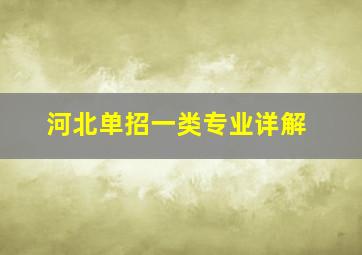 河北单招一类专业详解